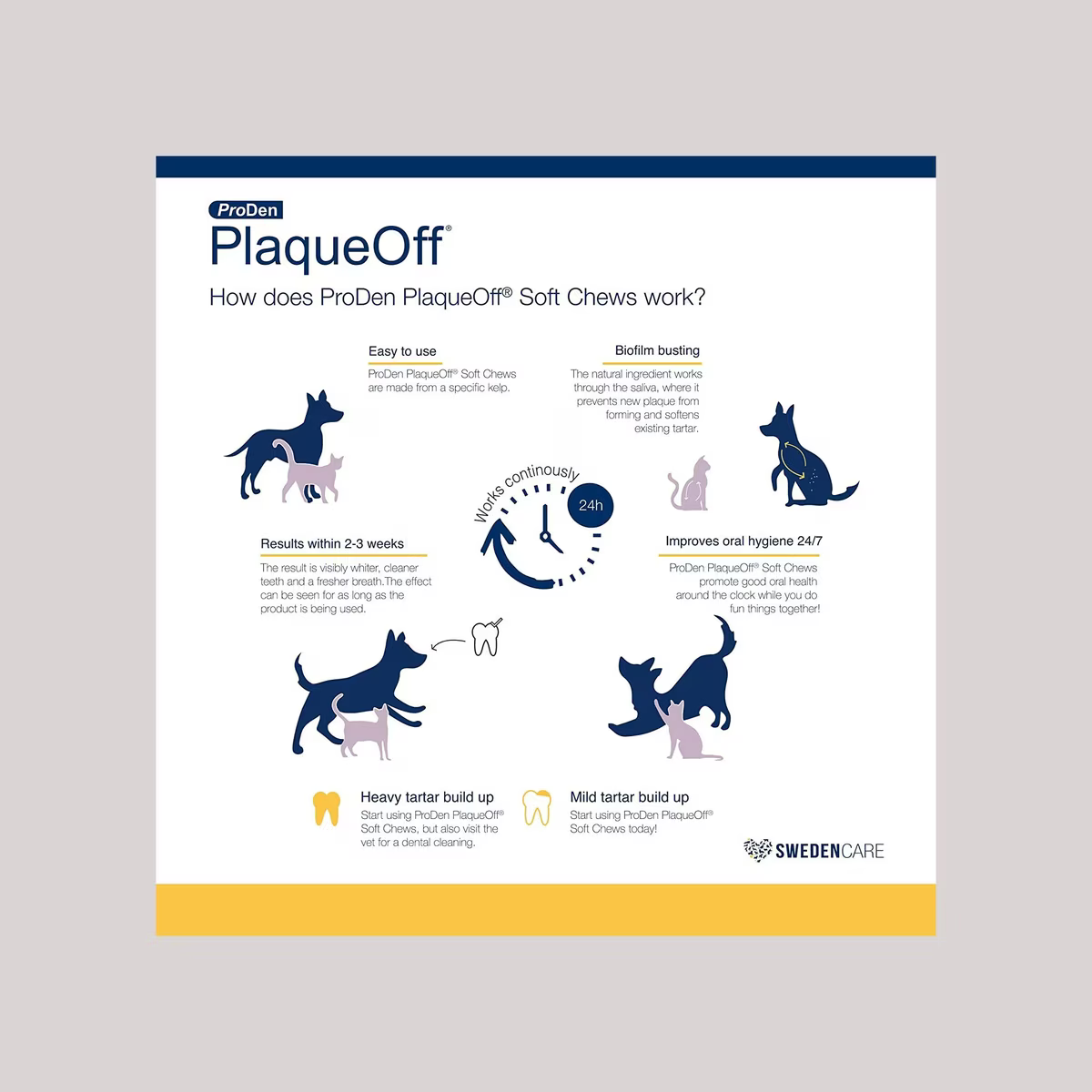 ProDen
PlaqueOff®

How does ProDen PlaqueOff® Soft Chews work?

Easy to use
ProDen PlaqueOff® Soft Chews are made from a specific kelp.

Biofilm busting
The natural ingredient works through the saliva, where it prevents new plaque from forming and softens existing tartar.

Works continously
24h

Results within 2-3 weeks
The result is visibly whiter, cleaner teeth and a fresher breath.The effect can be seen for as long as the product is being used.

Improves oral hygiene 24/7
ProDen PlaqueOff® Soft Chews promote good oral health around the clock while you do fun things together!

Heavy tartar build up
Start using ProDen PlaqueOff® Soft Chews, but also visit the vet for a dental cleaning.

Mild tartar build up
Start using ProDen PlaqueOff® Soft Chews today!

SWEDENCARE